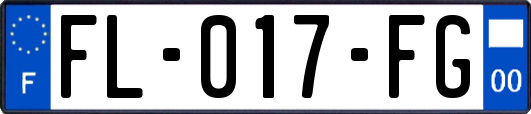 F
FL-017-FG
00